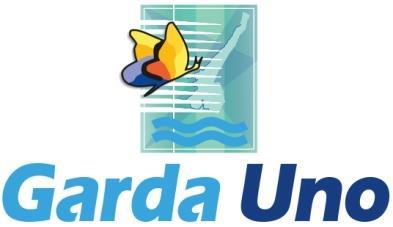 Garda Uno